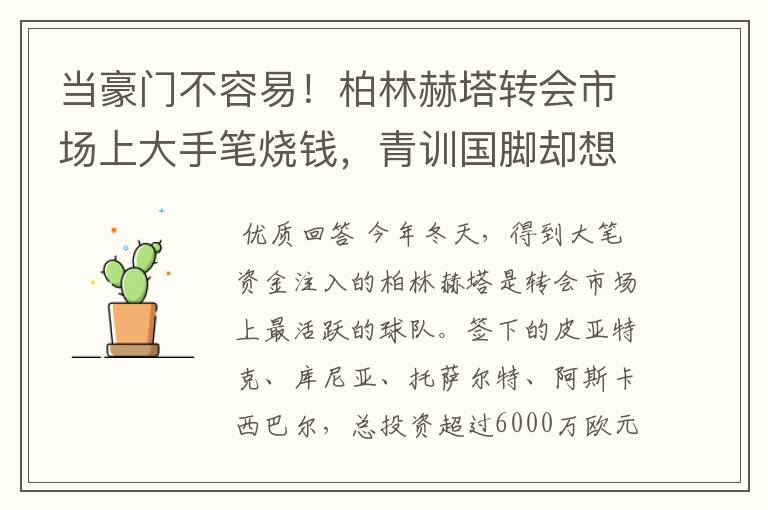 当豪门不容易！柏林赫塔转会市场上大手笔烧钱，青训国脚却想

优质回答 今年冬天，得到大笔资金注入的柏林赫塔是转会市场上最活跃的球队。签下的皮亚特克、库尼亚、托萨尔特、阿斯卡西巴尔，总投资超过6000万欧元